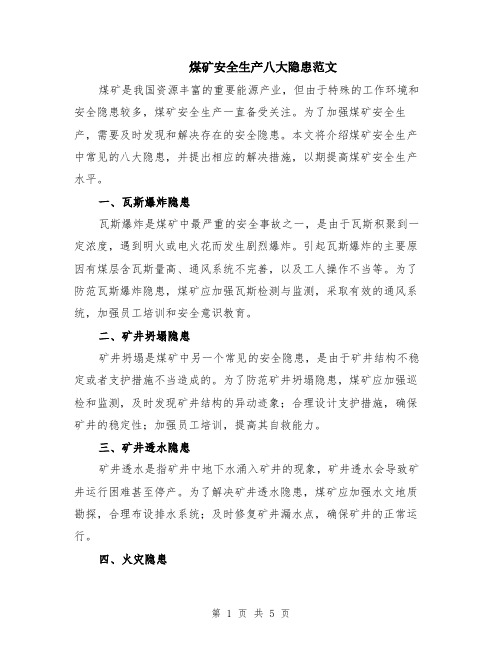 煤矿安全生产八大隐患范文

煤矿是我国资源丰富的重要能源产业，但由于特殊的工作环境和安全隐患较多，煤矿安全生产一直备受关注。为了加强煤矿安全生产，需要及时发现和解决存在的安全隐患。本文将介绍煤矿安全生产中常见的八大隐患，并提出相应的解决措施，以期提高煤矿安全生产水平。

一、瓦斯爆炸隐患

瓦斯爆炸是煤矿中最严重的安全事故之一，是由于瓦斯积聚到一定浓度，遇到明火或电火花而发生剧烈爆炸。引起瓦斯爆炸的主要原因有煤层含瓦斯量高、通风系统不完善，以及工人操作不当等。为了防范瓦斯爆炸隐患，煤矿应加强瓦斯检测与监测，采取有效的通风系统，加强员工培训和安全意识教育。

二、矿井坍塌隐患

矿井坍塌是煤矿中另一个常见的安全隐患，是由于矿井结构不稳定或者支护措施不当造成的。为了防范矿井坍塌隐患，煤矿应加强巡检和监测，及时发现矿井结构的异动迹象；合理设计支护措施，确保矿井的稳定性；加强员工培训，提高其自救能力。

三、矿井透水隐患

矿井透水是指矿井中地下水涌入矿井的现象，矿井透水会导致矿井运行困难甚至停产。为了解决矿井透水隐患，煤矿应加强水文地质勘探，合理布设排水系统；及时修复矿井漏水点，确保矿井的正常运行。

四、火灾隐患

第 1 页 共 5 页